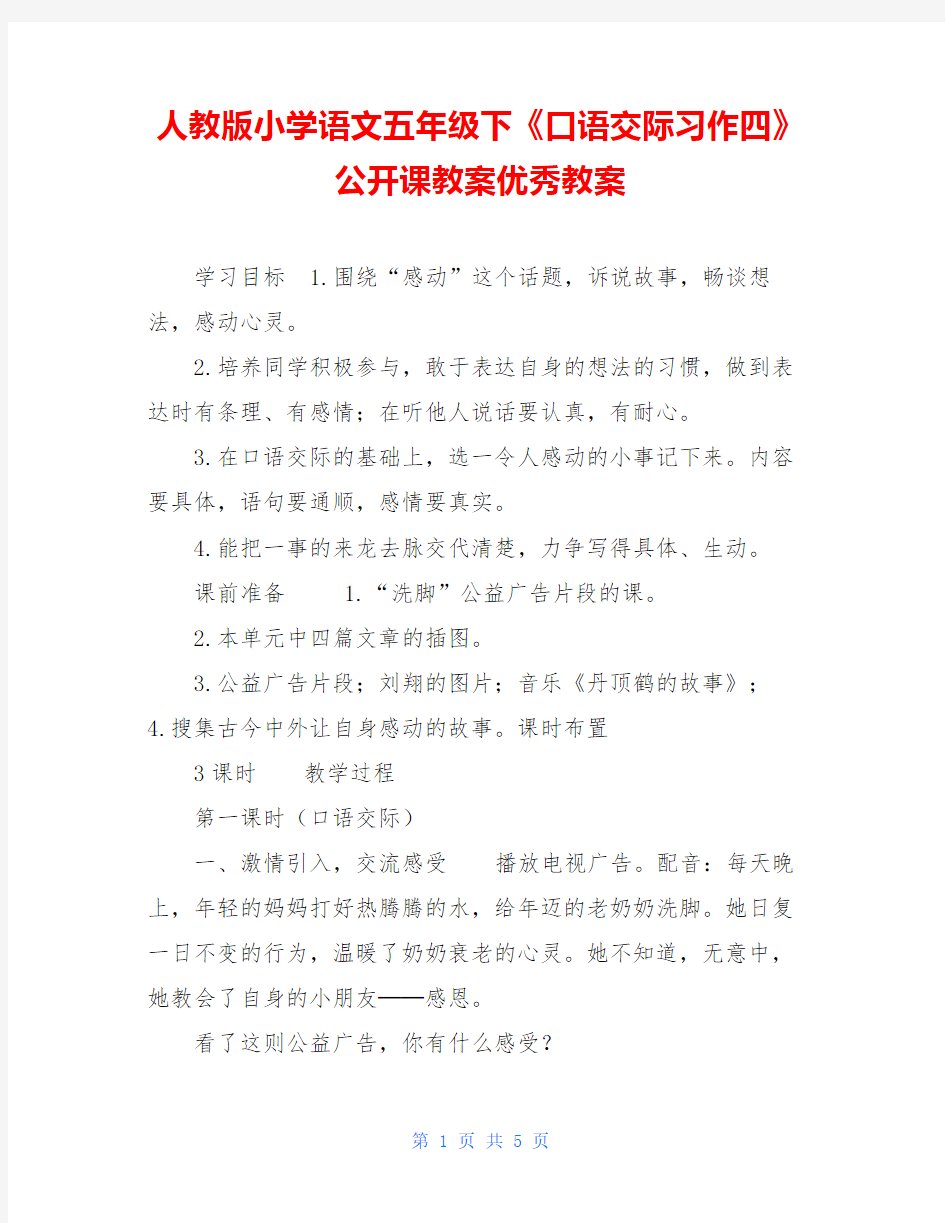 人教版小学语文五年级下《口语交际习作四》公开课教案优秀教案

学习目标　1.围绕“感动”这个话题，诉说故事，畅谈想法，感动心灵。

2.培养同学积极参与，敢于表达自身的想法的习惯，做到表达时有条理、有感情；在听他人说话要认真，有耐心。

3.在口语交际的基础上，选一令人感动的小事记下来。内容要具体，语句要通顺，感情要真实。

4.能把一事的来龙去脉交代清楚，力争写得具体、生动。

课前准备　　1.“洗脚”公益广告片段的课。

2.本单元中四篇文章的插图。

3.公益广告片段；刘翔的图片；音乐《丹顶鹤的故事》；4.搜集古今中外让自身感动的故事。课时布置

3课时　　教学过程

第一课时（口语交际）

一、激情引入，交流感受　　播放电视广告。配音：每天晚上，年轻的妈妈打好热腾腾的水，给年迈的老奶奶洗脚。她日复一日不变的行为，温暖了奶奶衰老的心灵。她不知道，无意中，她教会了自身的小朋友——感恩。

看了这则公益广告，你有什么感受？

第 1 页 共 5 页